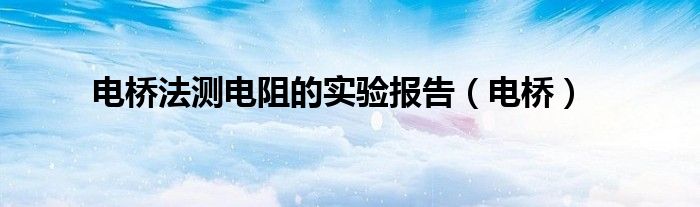 电桥法测电阻的实验报告（电桥）